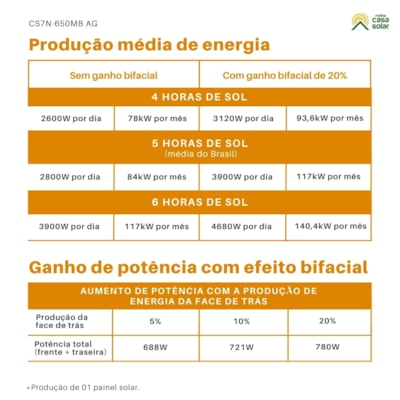 CS7N-650MB AG

minha casa solar

Produção média de energia

| Sem ganho bifacial | | Com ganho bifacial de 20% | |
|---|---|---|---|
| 4 HORAS DE SOL | | | |
| 2600W por dia | 78kW por mês | 3120W por dia | 93,6kW por mês |
| 5 HORAS DE SOL (média do Brasil) | | | |
| 2800W por dia | 84kW por mês | 3900W por dia | 117kW por mês |
| 6 HORAS DE SOL | | | |
| 3900W por dia | 117kW por mês | 4680W por dia | 140,4kW por mês |

Ganho de potência com efeito bifacial

| AUMENTO DE POTÊNCIA COM A PRODUÇÃO DE ENERGIA DA FACE DE TRÁS | | | |
|---|---|---|---|
| Produção da face de trás | 5% | 10% | 20% |
| Potência total (frente + traseira) | 688W | 721W | 780W |

*Produção de 01 painel solar.